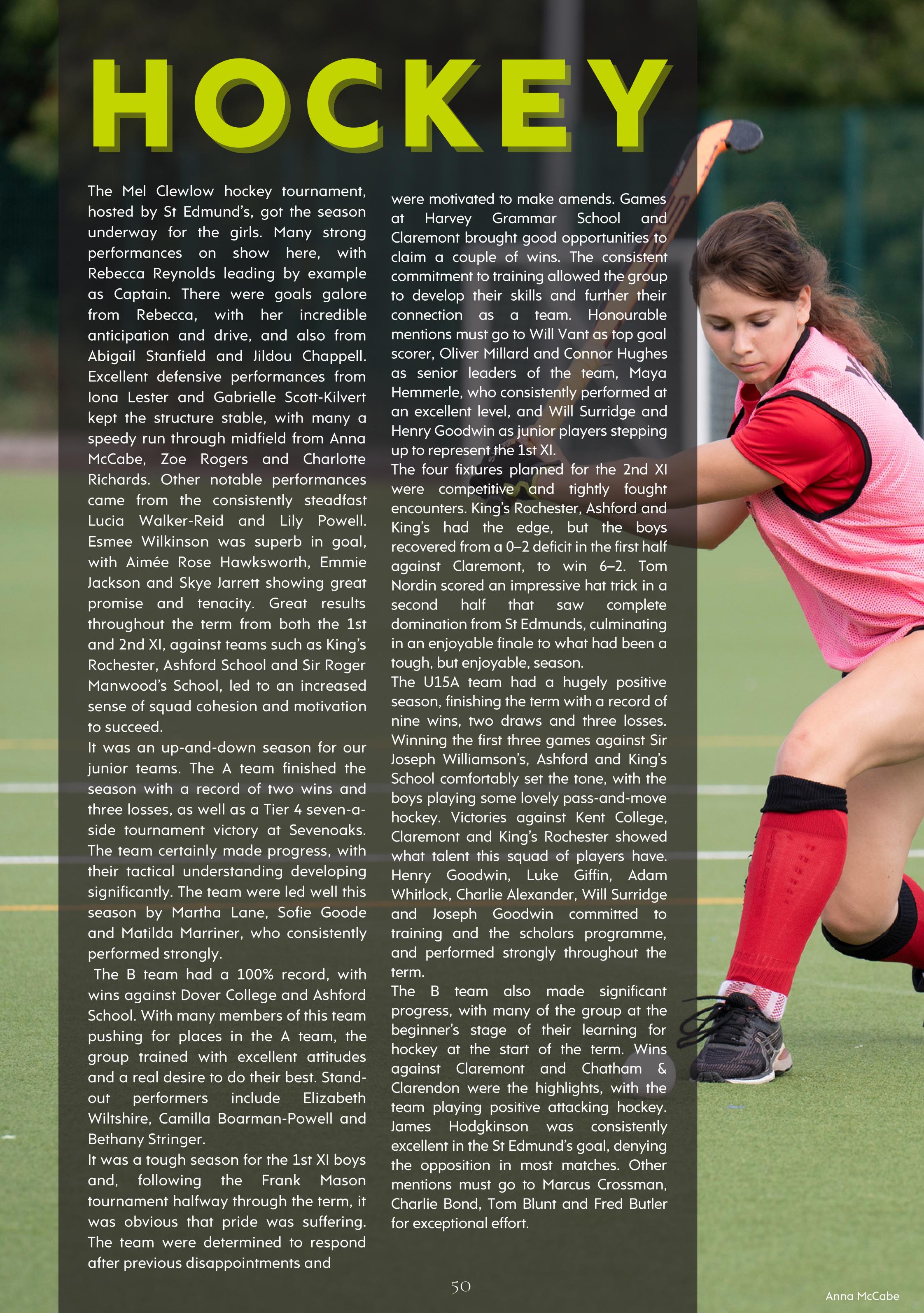 HOCKEY

The Mel Clewlow hockey tournament, hosted by St Edmund's, got the season underway for the girls. Many strong performances on show here, with Rebecca Reynolds leading by example as Captain. There were goals galore from Rebecca, with her incredible anticipation and drive, and also from Abigail Stanfield and Jildou Chappell. Excellent defensive performances from Iona Lester and Gabrielle Scott-Kilvert kept the structure stable, with many a speedy run through midfield from Anna McCabe, Zoe Rogers and Charlotte Richards. Other notable performances came from the consistently steadfast Lucia Walker-Reid and Lily Powell. Esmee Wilkinson was superb in goal, with Aimée Rose Hawksworth, Emmie Jackson and Skye Jarrett showing great promise and tenacity. Great results throughout the term from both the 1st and 2nd XI, against teams such as King's Rochester, Ashford School and Sir Roger Manwood's School, led to an increased sense of squad cohesion and motivation to succeed.
It was an up-and-down season for our junior teams. The A team finished the season with a record of two wins and three losses, as well as a Tier 4 seven-a-side tournament victory at Sevenoaks. The team certainly made progress, with their tactical understanding developing significantly. The team were led well this season by Martha Lane, Sofie Goode and Matilda Marriner, who consistently performed strongly.
The B team had a 100% record, with wins against Dover College and Ashford School. With many members of this team pushing for places in the A team, the group trained with excellent attitudes and a real desire to do their best. Stand-out performers include Elizabeth Wiltshire, Camilla Boarman-Powell and Bethany Stringer.
It was a tough season for the 1st XI boys and, following the Frank Mason tournament halfway through the term, it was obvious that pride was suffering. The team were determined to respond after previous disappointments and were motivated to make amends. Games at Harvey Grammar School and Claremont brought good opportunities to claim a couple of wins. The consistent commitment to training allowed the group to develop their skills and further their connection as a team. Honourable mentions must go to Will Vant as top goal scorer, Oliver Millard and Connor Hughes as senior leaders of the team, Maya Hemmerle, who consistently performed at an excellent level, and Will Surridge and Henry Goodwin as junior players stepping up to represent the 1st XI.
The four fixtures planned for the 2nd XI were competitive and tightly fought encounters. King's Rochester, Ashford and King's had the edge, but the boys recovered from a 0–2 deficit in the first half against Claremont, to win 6–2. Tom Nordin scored an impressive hat trick in a second half that saw complete domination from St Edmunds, culminating in an enjoyable finale to what had been a tough, but enjoyable, season.
The U15A team had a hugely positive season, finishing the term with a record of nine wins, two draws and three losses. Winning the first three games against Sir Joseph Williamson's, Ashford and King's School comfortably set the tone, with the boys playing some lovely pass-and-move hockey. Victories against Kent College, Claremont and King's Rochester showed what talent this squad of players have. Henry Goodwin, Luke Giffin, Adam Whitlock, Charlie Alexander, Will Surridge and Joseph Goodwin committed to training and the scholars programme, and performed strongly throughout the term.
The B team also made significant progress, with many of the group at the beginner's stage of their learning for hockey at the start of the term. Wins against Claremont and Chatham & Clarendon were the highlights, with the team playing positive attacking hockey. James Hodgkinson was consistently excellent in the St Edmund's goal, denying the opposition in most matches. Other mentions must go to Marcus Crossman, Charlie Bond, Tom Blunt and Fred Butler for exceptional effort.

50

Anna McCabe